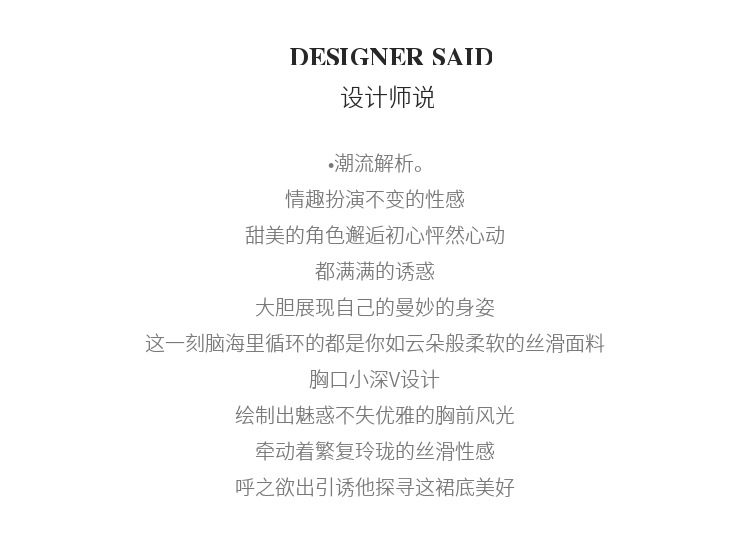 DESIGNER SAID
设计师说

•潮流解析。
情趣扮演不变的性感
甜美的角色邂逅初心怦然心动
都满满的诱惑
大胆展现自己的曼妙的身姿
这一刻脑海里循环的都是你如云朵般柔软的丝滑面料
胸口小深V设计
绘制出魅惑不失优雅的胸前风光
牵动着繁复玲珑的丝滑性感
呼之欲出引诱他探寻这裙底美好